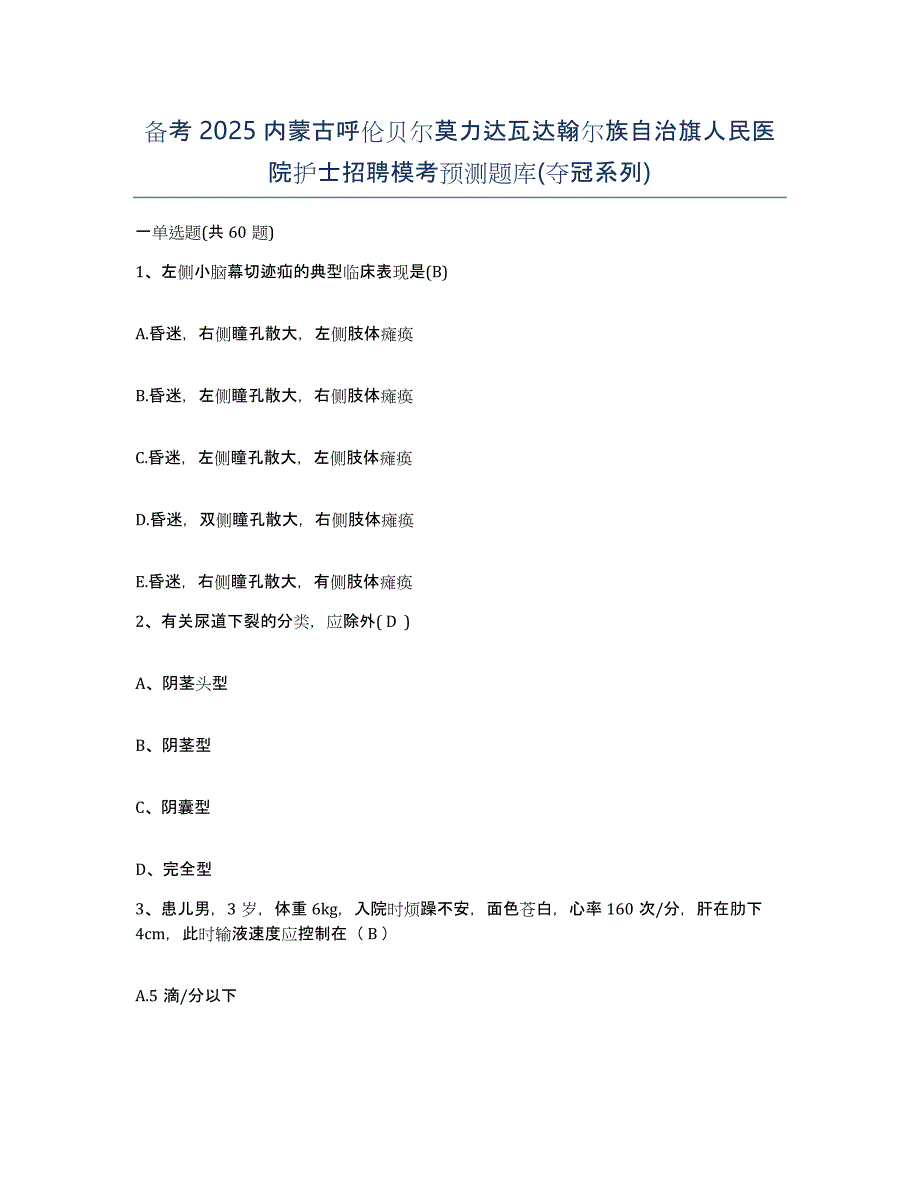 备考 2025 内蒙古呼伦贝尔莫力达瓦达翰尔族自治旗人民医院护士招聘模考预测题库(夺冠系列)

一单选题(共 60 题)

1、左侧小脑幕切迹疝的典型临床表现是(B)

A.昏迷，右侧瞳孔散大，左侧肢体瘫痪

B.昏迷，左侧瞳孔散大，右侧肢体瘫痪

C.昏迷，左侧瞳孔散大，左侧肢体瘫痪

D.昏迷，双侧瞳孔散大，右侧肢体瘫痪

E.昏迷，右侧瞳孔散大，有侧肢体瘫痪

2、有关尿道下裂的分类，应除外( D )

A、阴茎头型

B、阴茎型

C、阴囊型

D、完全型

3、患儿男，3 岁，体重 6kg，入院时烦躁不安，面色苍白，心率 160 次/分，肝在肋下 4cm，此时输液速度应控制在（ B ）

A.5 滴/分以下